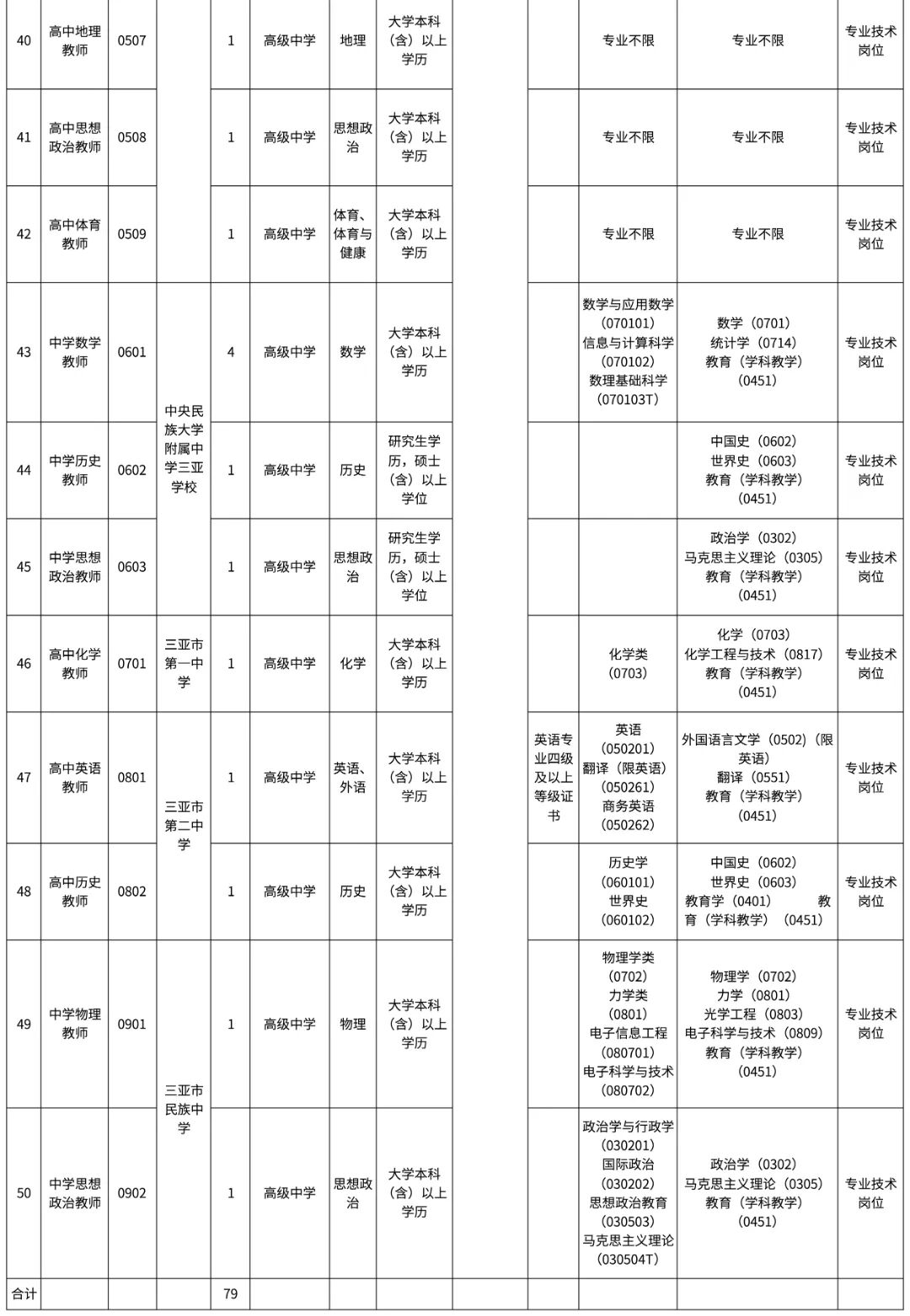 | 40 | 高中地理教师 | 0507 |  | 1 | 高级中学 | 地理 | 大学本科（含）以上学历 |  |  | 专业不限 | 专业不限 | 专业技术岗位 |
|---|---|---|---|---|---|---|---|---|---|---|---|---|
| 41 | 高中思想政治教师 | 0508 |  | 1 | 高级中学 | 思想政治 | 大学本科（含）以上学历 |  |  | 专业不限 | 专业不限 | 专业技术岗位 |
| 42 | 高中体育教师 | 0509 |  | 1 | 高级中学 | 体育、体育与健康 | 大学本科（含）以上学历 |  |  | 专业不限 | 专业不限 | 专业技术岗位 |
| 43 | 中学数学教师 | 0601 | 中央民族大学附属中学三亚学校 | 4 | 高级中学 | 数学 | 大学本科（含）以上学历 |  |  | 数学与应用数学（070101）信息与计算科学（070102）数理基础科学（070103T） | 数学（0701）统计学（0714）教育（学科教学）（0451） | 专业技术岗位 |
| 44 | 中学历史教师 | 0602 |  | 1 | 高级中学 | 历史 | 研究生学历，硕士（含）以上学位 |  |  |  | 中国史（0602）世界史（0603）教育（学科教学）（0451） | 专业技术岗位 |
| 45 | 中学思想政治教师 | 0603 |  | 1 | 高级中学 | 思想政治 | 研究生学历，硕士（含）以上学位 |  |  |  | 政治学（0302）马克思主义理论（0305）教育（学科教学）（0451） | 专业技术岗位 |
| 46 | 高中化学教师 | 0701 | 三亚市第一中学 | 1 | 高级中学 | 化学 | 大学本科（含）以上学历 |  |  | 化学类（0703） | 化学（0703）化学工程与技术（0817）教育（学科教学）（0451） | 专业技术岗位 |
| 47 | 高中英语教师 | 0801 | 三亚市第二中学 | 1 | 高级中学 | 英语、外语 | 大学本科（含）以上学历 |  | 英语专业四级及以上等级证书 | 英语（050201）翻译（限英语）（050261）商务英语（050262） | 外国语言文学（0502）（限英语）翻译（0551）教育（学科教学）（0451） | 专业技术岗位 |
| 48 | 高中历史教师 | 0802 |  | 1 | 高级中学 | 历史 | 大学本科（含）以上学历 |  |  | 历史学（060101）世界史（060102） | 中国史（0602）世界史（0603）教育学（0401） 教育（学科教学）（0451） | 专业技术岗位 |
| 49 | 中学物理教师 | 0901 | 三亚市民族中学 | 1 | 高级中学 | 物理 | 大学本科（含）以上学历 |  |  | 物理学类（0702）力学类（0801）电子信息工程（080701）电子科学与技术（080702） | 物理学（0702）力学（0801）光学工程（0803）电子科学与技术（0809）教育（学科教学）（0451） | 专业技术岗位 |
| 50 | 中学思想政治教师 | 0902 |  | 1 | 高级中学 | 思想政治 | 大学本科（含）以上学历 |  |  | 政治学与行政学（030201）国际政治（030202）思想政治教育（030503）马克思主义理论（030504T） | 政治学（0302）马克思主义理论（0305）教育（学科教学）（0451） | 专业技术岗位 |
| 合计 |  |  |  | 79 |  |  |  |  |  |  |  |  |